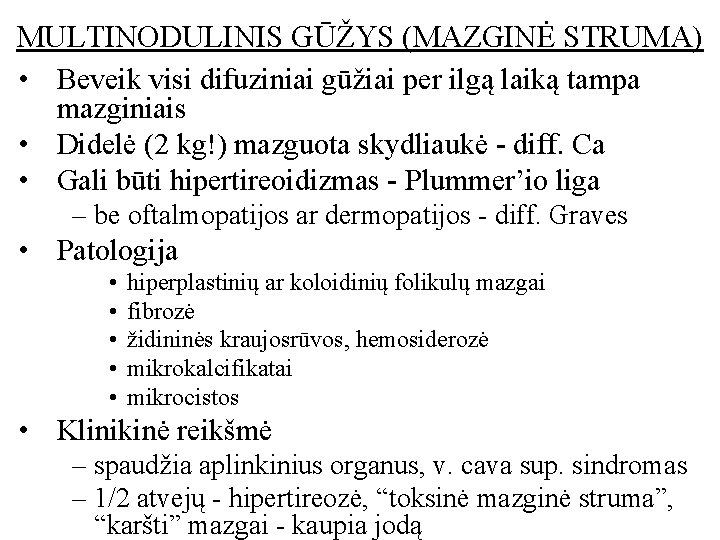 MULTINODULINIS GŪŽYS (MAZGINĖ STRUMA)

• Beveik visi difuziniai gūžiai per ilgą laiką tampa mazginiais
• Didelė (2 kg!) mazguota skydliaukė - diff. Ca
• Gali būti hipertireoidizmas - Plummer'io liga
– be oftalmopatijos ar dermopatijos - diff. Graves
• Patologija
• hiperplastinių ar koloidinių folikulų mazgai
• fibrozė
• židininės kraujosrūvos, hemosiderozė
• mikrokalcifikatai
• mikrocistos
• Klinikinė reikšmė
– spaudžia aplinkinius organus, v. cava sup. sindromas
– 1/2 atvejų - hipertireozė, "toksinė mazginė struma", "karšti" mazgai - kaupia jodą